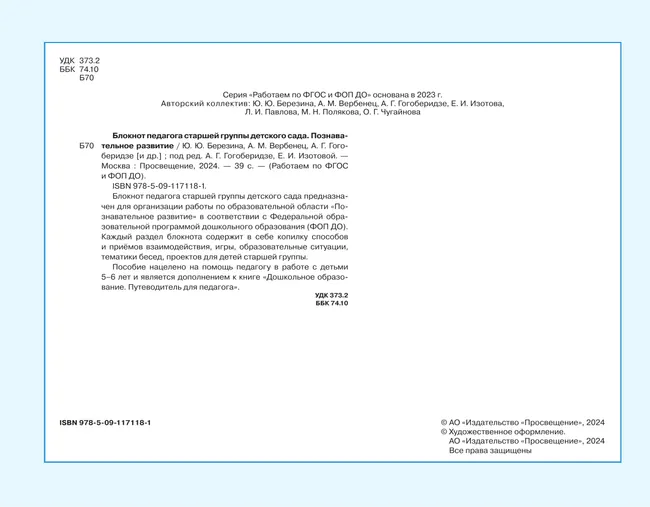 УДК 373.2
ББК 74.10
Б70

Серия «Работаем по ФГОС и ФОП ДО» основана в 2023 г.
Авторский коллектив: Ю. Ю. Березина, А. М. Вербенец, А. Г. Гогоберидзе, Е. И. Изотова, Л. И. Павлова, М. Н. Полякова, О. Г. Чугайнова

Б70 Блокнот педагога старшей группы детского сада. Познавательное развитие / Ю. Ю. Березина, А. М. Вербенец, А. Г. Гогоберидзе [и др.] ; под ред. А. Г. Гогоберидзе, Е. И. Изотовой. — Москва : Просвещение, 2024. — 39 с. — (Работаем по ФГОС и ФОП ДО).

ISBN 978-5-09-117118-1.

Блокнот педагога старшей группы детского сада предназначен для организации работы по образовательной области «Познавательное развитие» в соответствии с Федеральной образовательной программой дошкольного образования (ФОП ДО). Каждый раздел блокнота содержит в себе копилку способов и приёмов взаимодействия, игры, образовательные ситуации, тематики бесед, проектов для детей старшей группы.

Пособие нацелено на помощь педагогу в работе с детьми 5–6 лет и является дополнением к книге «Дошкольное образование. Путеводитель для педагога».

УДК 373.2
ББК 74.10

ISBN 978-5-09-117118-1

© АО «Издательство «Просвещение», 2024
© Художественное оформление. АО «Издательство «Просвещение», 2024
Все права защищены